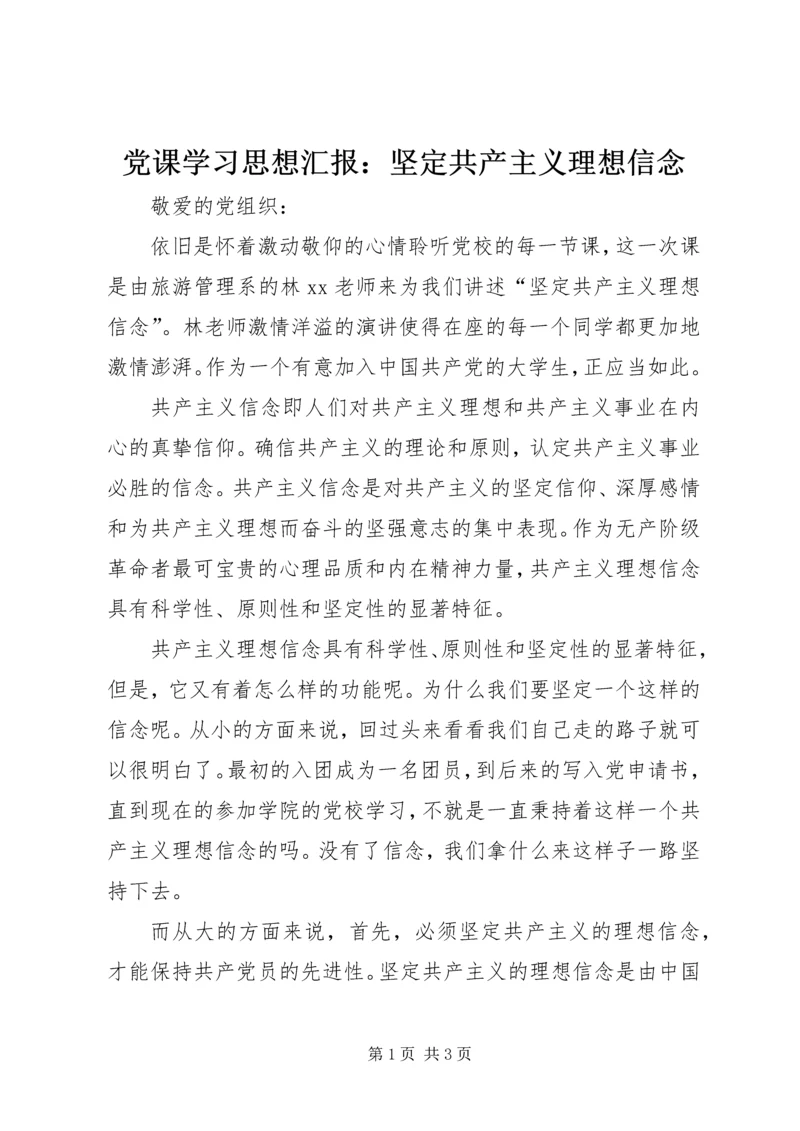 党课学习思想汇报：坚定共产主义理想信念

敬爱的党组织：

依旧是怀着激动敬仰的心情聆听党校的每一节课，这一次课是由旅游管理系的林 xx 老师来为我们讲述“坚定共产主义理想信念”。林老师激情洋溢的演讲使得在座的每一个同学都更加地激情澎湃。作为一个有意加入中国共产党的大学生，正应当如此。

共产主义信念即人们对共产主义理想和共产主义事业在内心的真挚信仰。确信共产主义的理论和原则，认定共产主义事业必胜的信念。共产主义信念是对共产主义的坚定信仰、深厚感情和为共产主义理想而奋斗的坚强意志的集中表现。作为无产阶级革命者最可宝贵的心理品质和内在精神力量，共产主义理想信念具有科学性、原则性和坚定性的显著特征。

共产主义理想信念具有科学性、原则性和坚定性的显著特征，但是，它又有着怎么样的功能呢。为什么我们要坚定一个这样的信念呢。从小的方面来说，回过头来看看我们自己走的路子就可以很明白了。最初的入团成为一名团员，到后来的写入党申请书，直到现在的参加学院的党校学习，不就是一直秉持着这样一个共产主义理想信念的吗。没有了信念，我们拿什么来这样子一路坚持下去。

而从大的方面来说，首先，必须坚定共产主义的理想信念，才能保持共产党员的先进性。坚定共产主义的理想信念是由中国

第 1 页 共 3 页